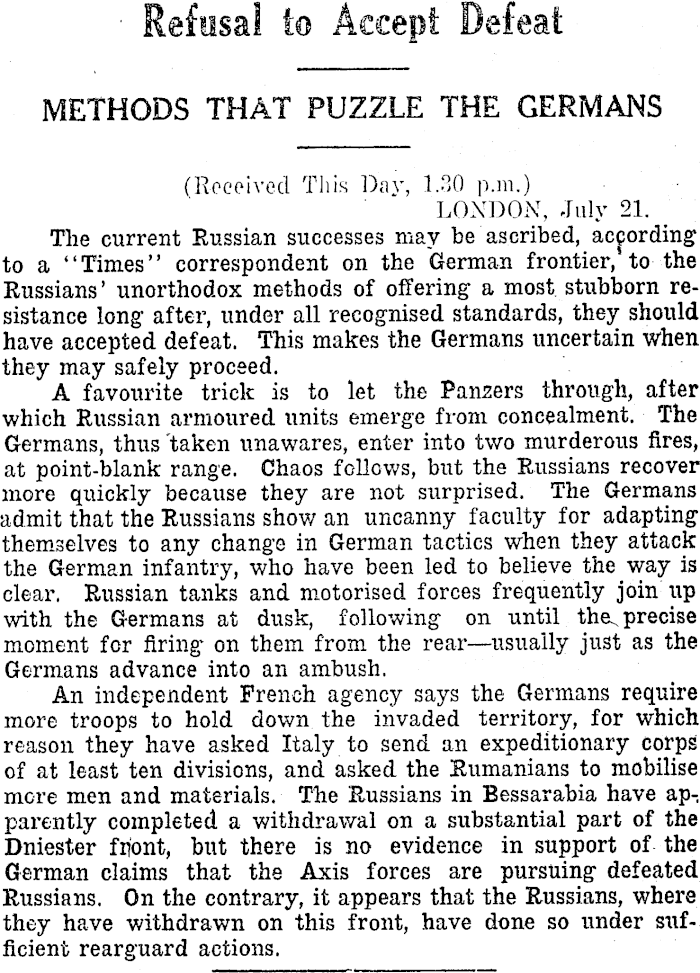 Refusal to Accept Defeat

METHODS THAT PUZZLE THE GERMANS

(Received This Day, 1.30 p.m.)
LONDON, July 21.

The current Russian successes may be ascribed, according to a "Times" correspondent on the German frontier, to the Russians' unorthodox methods of offering a most stubborn resistance long after, under all recognised standards, they should have accepted defeat. This makes the Germans uncertain when they may safely proceed.

A favourite trick is to let the Panzers through, after which Russian armoured units emerge from concealment. The Germans, thus taken unawares, enter into two murderous fires, at point-blank range. Chaos follows, but the Russians recover more quickly because they are not surprised. The Germans admit that the Russians show an uncanny faculty for adapting themselves to any change in German tactics when they attack the German infantry, who have been led to believe the way is clear. Russian tanks and motorised forces frequently join up with the Germans at dusk, following on until the precise moment for firing on them from the rear—usually just as the Germans advance into an ambush.

An independent French agency says the Germans require more troops to hold down the invaded territory, for which reason they have asked Italy to send an expeditionary corps of at least ten divisions, and asked the Rumanians to mobilise more men and materials. The Russians in Bessarabia have apparently completed a withdrawal on a substantial part of the Dniester front, but there is no evidence in support of the German claims that the Axis forces are pursuing defeated Russians. On the contrary, it appears that the Russians, where they have withdrawn on this front, have done so under sufficient rearguard actions.